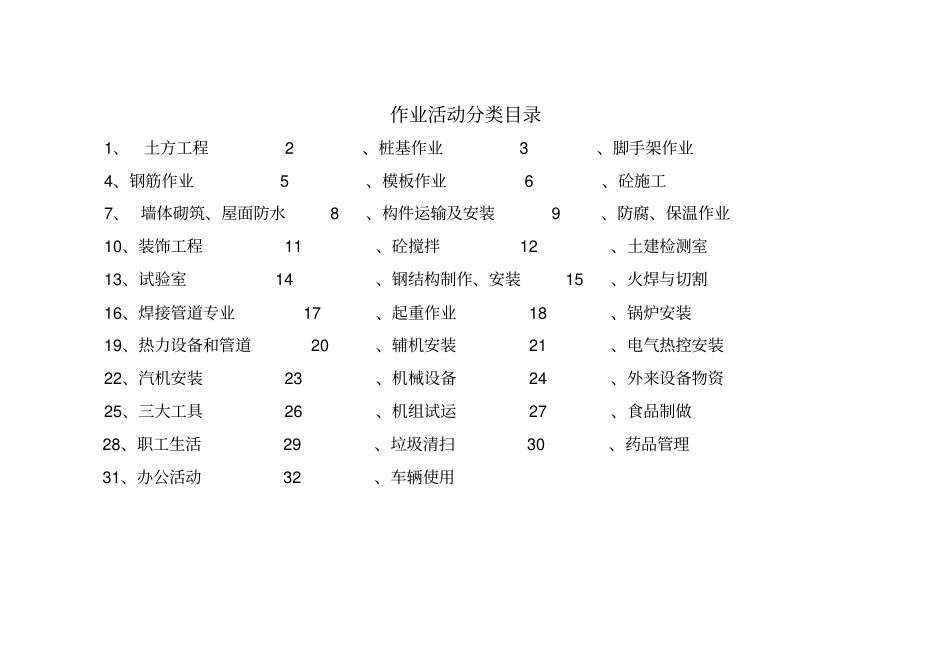 作业活动分类目录

1、 土方工程 2 、桩基作业 3 、脚手架作业

4、钢筋作业 5 、模板作业 6 、砼施工

7、 墙体砌筑、屋面防水 8 、构件运输及安装 9 、防腐、保温作业

10、装饰工程 11 、砼搅拌 12 、土建检测室

13、试验室 14 、钢结构制作、安装 15 、火焊与切割

16、焊接管道专业 17 、起重作业 18 、锅炉安装

19、热力设备和管道 20 、辅机安装 21 、电气热控安装

22、汽机安装 23 、机械设备 24 、外来设备物资

25、三大工具 26 、机组试运 27 、食品制做

28、职工生活 29 、垃圾清扫 30 、药品管理

31、办公活动 32 、车辆使用